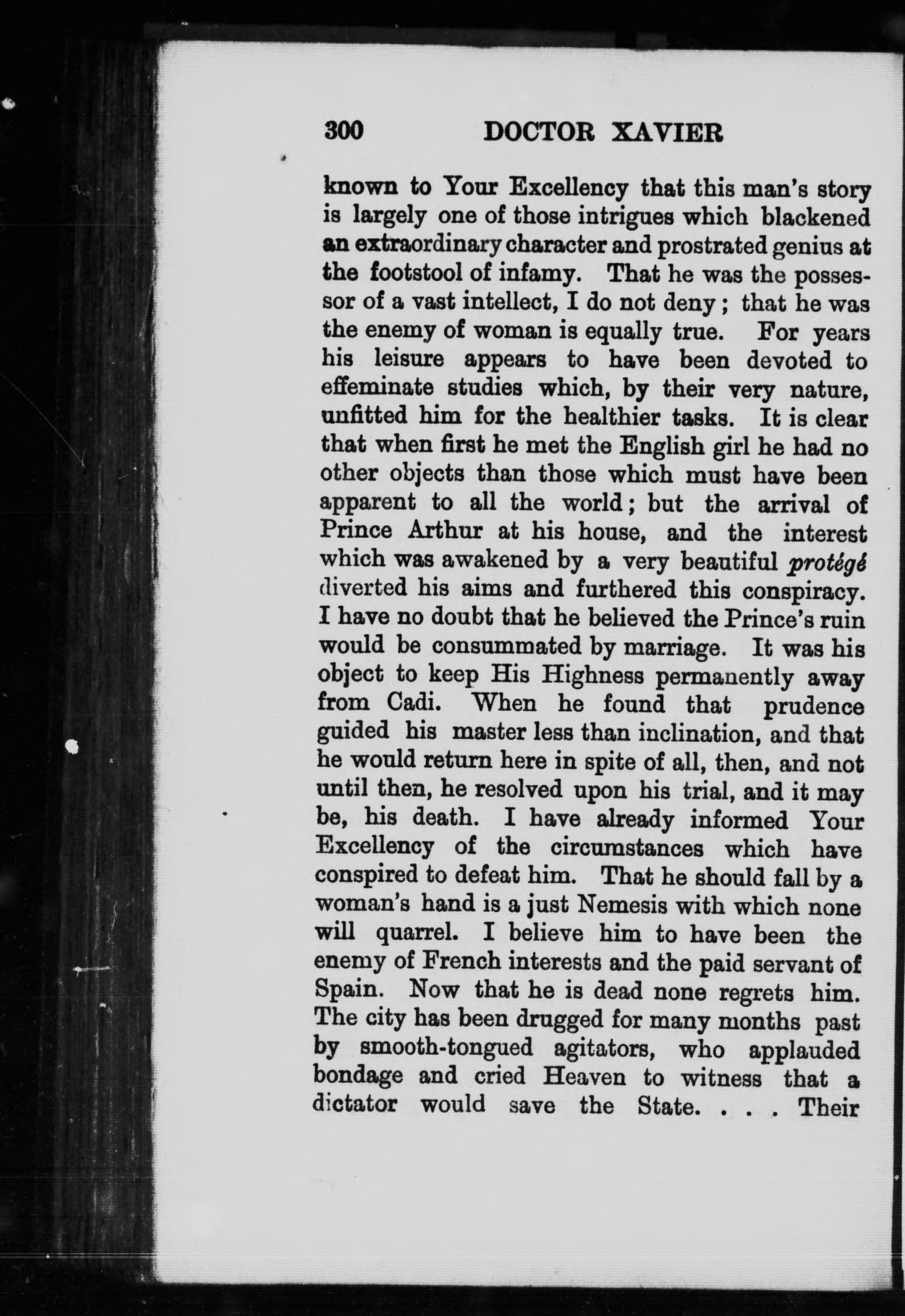 300 DOCTOR XAVIER

known to Your Excellency that this man's story is largely one of those intrigues which blackened an extraordinary character and prostrated genius at the footstool of infamy. That he was the possessor of a vast intellect, I do not deny; that he was the enemy of woman is equally true. For years his leisure appears to have been devoted to effeminate studies which, by their very nature, unfitted him for the healthier tasks. It is clear that when first he met the English girl he had no other objects than those which must have been apparent to all the world; but the arrival of Prince Arthur at his house, and the interest which was awakened by a very beautiful protégé diverted his aims and furthered this conspiracy. I have no doubt that he believed the Prince's ruin would be consummated by marriage. It was his object to keep His Highness permanently away from Cadi. When he found that prudence guided his master less than inclination, and that he would return here in spite of all, then, and not until then, he resolved upon his trial, and it may be, his death. I have already informed Your Excellency of the circumstances which have conspired to defeat him. That he should fall by a woman's hand is a just Nemesis with which none will quarrel. I believe him to have been the enemy of French interests and the paid servant of Spain. Now that he is dead none regrets him. The city has been drugged for many months past by smooth-tongued agitators, who applauded bondage and cried Heaven to witness that a dictator would save the State. . . . Their